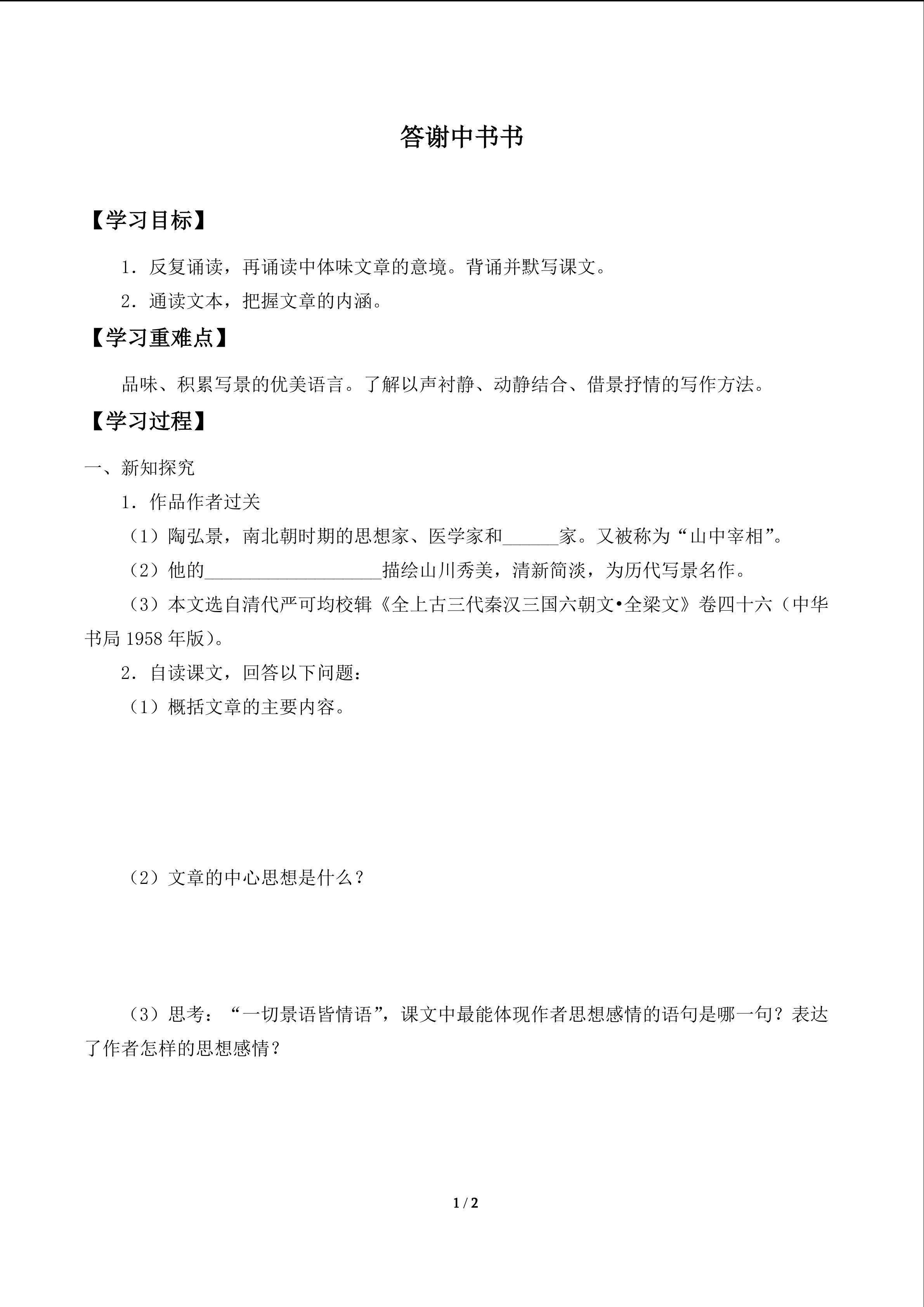 答谢中书书

【学习目标】

1．反复诵读，再诵读中体味文章的意境。背诵并默写课文。

2．通读文本，把握文章的内涵。

【学习重难点】

品味、积累写景的优美语言。了解以声衬静、动静结合、借景抒情的写作方法。

【学习过程】

一、新知探究

1．作品作者过关

（1）陶弘景，南北朝时期的思想家、医学家和____家。又被称为“山中宰相”。

（2）他的____描绘山川秀美，清新简淡，为历代写景名作。

（3）本文选自清代严可均校辑《全上古三代秦汉三国六朝文•全梁文》卷四十六（中华书局1958年版）。

2．自读课文，回答以下问题：

（1）概括文章的主要内容。

（2）文章的中心思想是什么？

（3）思考：“一切景语皆情语”，课文中最能体现作者思想感情的语句是哪一句？表达了作者怎样的思想感情？

1 / 2